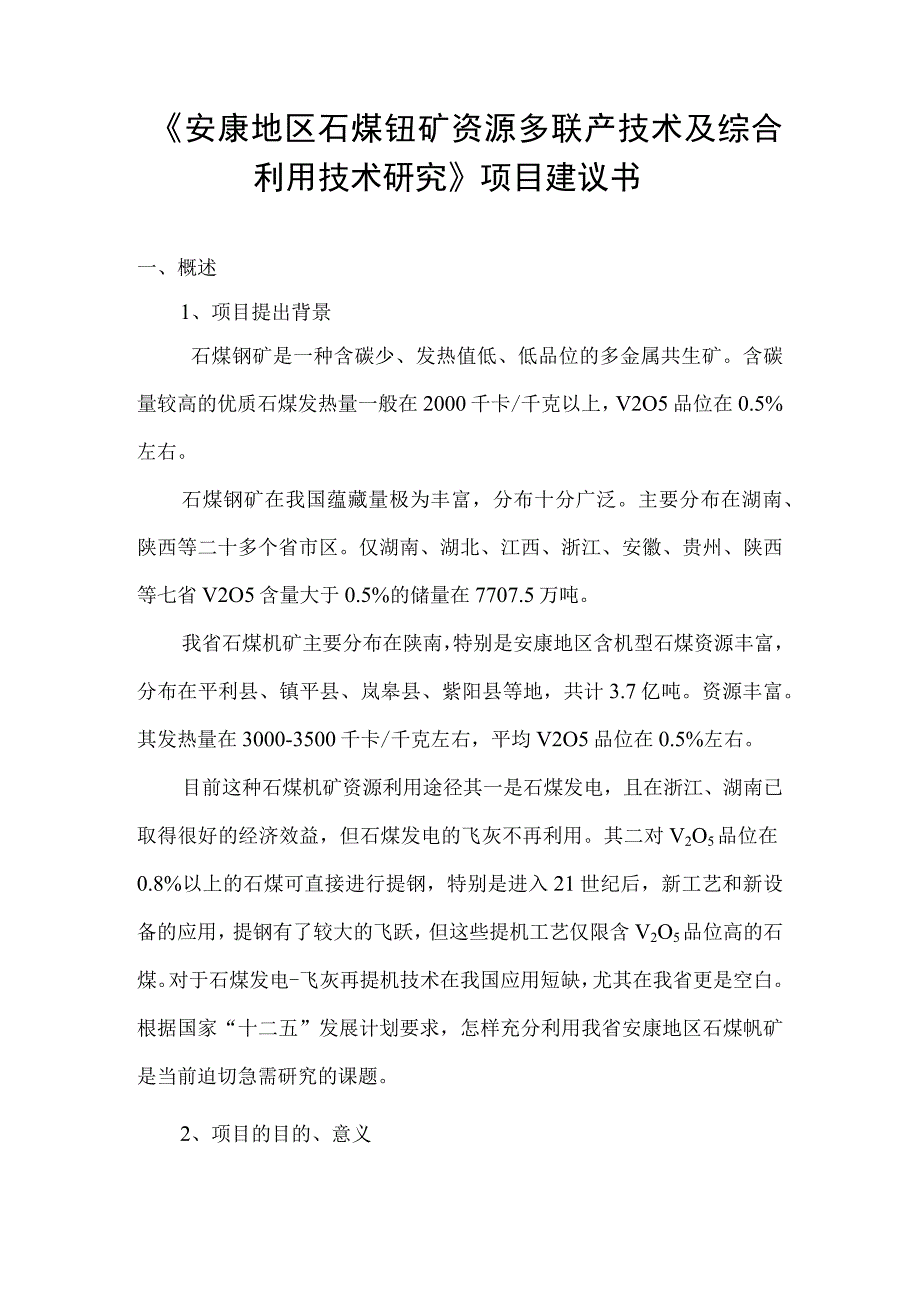 《安康地区石煤钮矿资源多联产技术及综合利用技术研究》项目建议书

一、概述

1、项目提出背景

石煤钢矿是一种含碳少、发热值低、低品位的多金属共生矿。含碳量较高的优质石煤发热量一般在 2000 千卡/千克以上，V2O5 品位在 0.5%左右。

石煤钢矿在我国蕴藏量极为丰富，分布十分广泛。主要分布在湖南、陕西等二十多个省市区。仅湖南、湖北、江西、浙江、安徽、贵州、陕西等七省 V2O5 含量大于 0.5%的储量在 7707.5 万吨。

我省石煤机矿主要分布在陕南，特别是安康地区含机型石煤资源丰富，分布在平利县、镇平县、岚皋县、紫阳县等地，共计 3.7 亿吨。资源丰富。其发热量在 3000-3500 千卡/千克左右，平均 V2O5 品位在 0.5%左右。

目前这种石煤机矿资源利用途径其一是石煤发电，且在浙江、湖南已取得很好的经济效益，但石煤发电的飞灰不再利用。其二对 $V_2O_5$ 品位在 0.8%以上的石煤可直接进行提钢，特别是进入 21 世纪后，新工艺和新设备的应用，提钢有了较大的飞跃，但这些提机工艺仅限含 $V_2O_5$ 品位高的石煤。对于石煤发电-飞灰再提机技术在我国应用短缺，尤其在我省更是空白。根据国家“十二五”发展计划要求，怎样充分利用我省安康地区石煤帆矿是当前迫切急需研究的课题。

2、项目的目的、意义